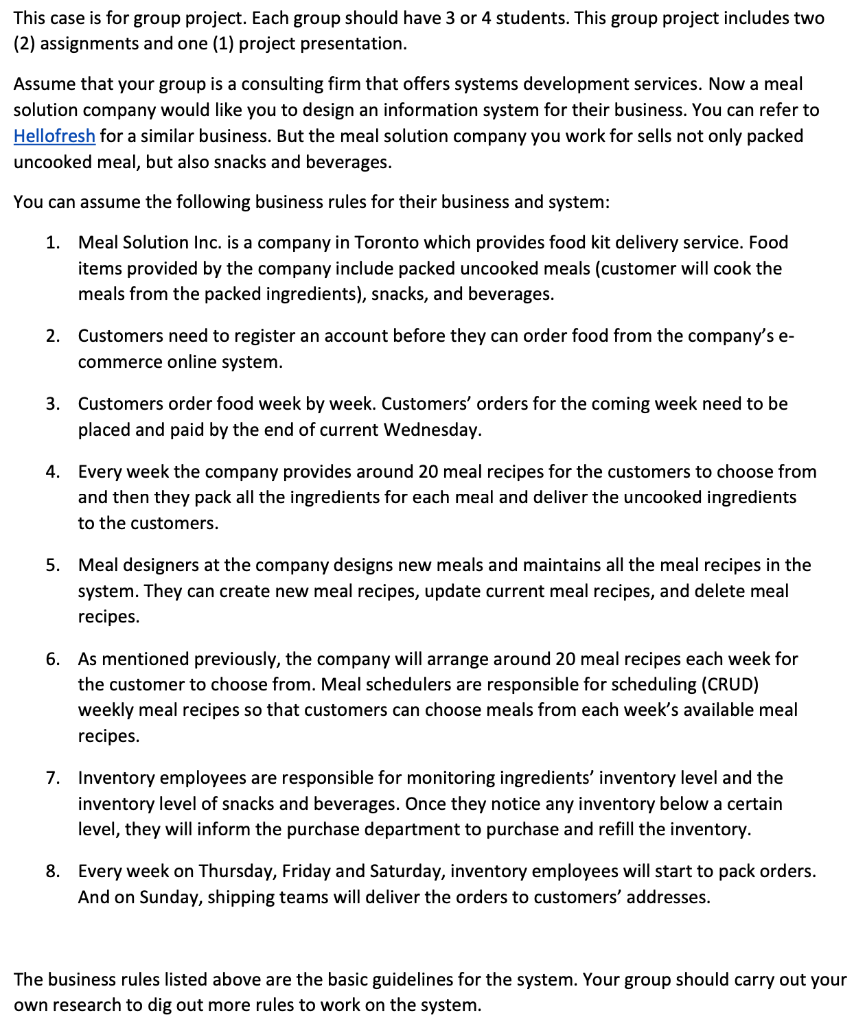 This case is for group project. Each group should have 3 or 4 students. This group project includes two (2) assignments and one (1) project presentation.

Assume that your group is a consulting firm that offers systems development services. Now a meal solution company would like you to design an information system for their business. You can refer to Hellofresh for a similar business. But the meal solution company you work for sells not only packed uncooked meal, but also snacks and beverages.

You can assume the following business rules for their business and system:

1. Meal Solution Inc. is a company in Toronto which provides food kit delivery service. Food items provided by the company include packed uncooked meals (customer will cook the meals from the packed ingredients), snacks, and beverages.

2. Customers need to register an account before they can order food from the company's e-commerce online system.

3. Customers order food week by week. Customers' orders for the coming week need to be placed and paid by the end of current Wednesday.

4. Every week the company provides around 20 meal recipes for the customers to choose from and then they pack all the ingredients for each meal and deliver the uncooked ingredients to the customers.

5. Meal designers at the company designs new meals and maintains all the meal recipes in the system. They can create new meal recipes, update current meal recipes, and delete meal recipes.

6. As mentioned previously, the company will arrange around 20 meal recipes each week for the customer to choose from. Meal schedulers are responsible for scheduling (CRUD) weekly meal recipes so that customers can choose meals from each week's available meal recipes.

7. Inventory employees are responsible for monitoring ingredients' inventory level and the inventory level of snacks and beverages. Once they notice any inventory below a certain level, they will inform the purchase department to purchase and refill the inventory.

8. Every week on Thursday, Friday and Saturday, inventory employees will start to pack orders. And on Sunday, shipping teams will deliver the orders to customers' addresses.

The business rules listed above are the basic guidelines for the system. Your group should carry out your own research to dig out more rules to work on the system.